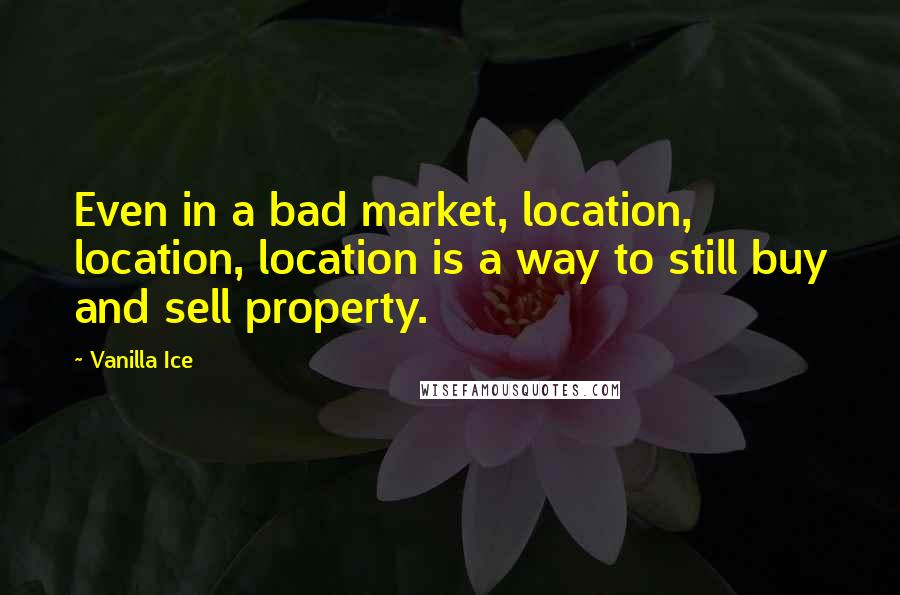 Even in a bad market, location, location, location is a way to still buy and sell property.

~ Vanilla Ice

WISEFAMOUSQUOTES.COM